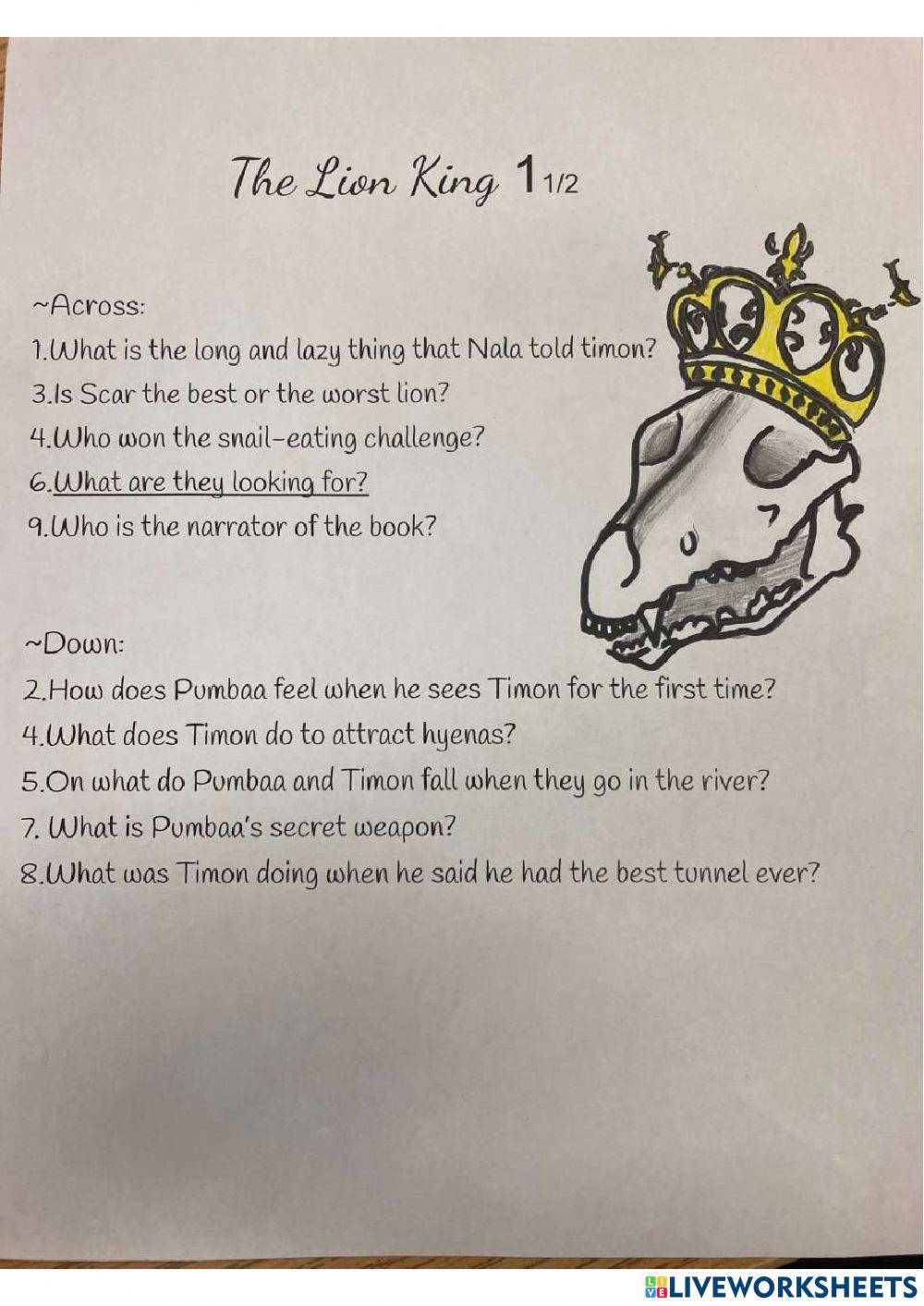 The Lion King 1 1/2

~Across:
1.What is the long and lazy thing that Nala told timon?
3.Is Scar the best or the worst lion?
4.Who won the snail-eating challenge?
6.What are they looking for?
9.Who is the narrator of the book?

~Down:
2.How does Pumbaa feel when he sees Timon for the first time?
4.What does Timon do to attract hyenas?
5.On what do Pumbaa and Timon fall when they go in the river?
7. What is Pumbaa's secret weapon?
8.What was Timon doing when he said he had the best tunnel ever?

LIVEWORKSHEETS